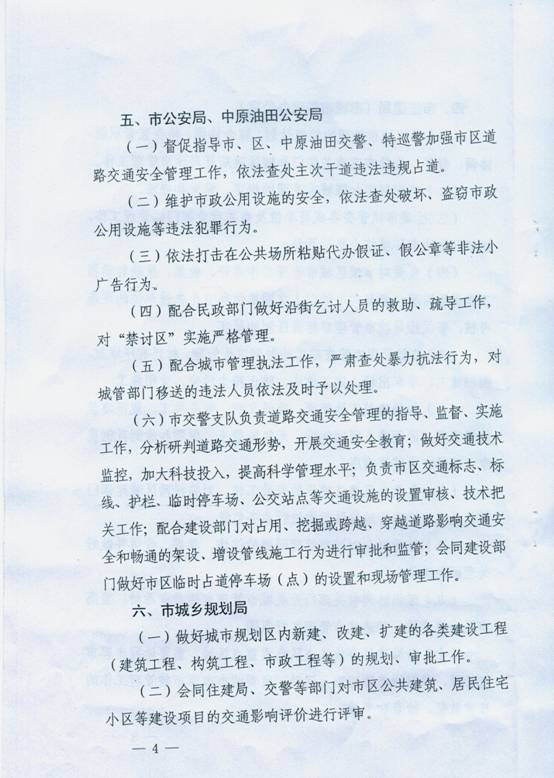 五、市公安局、中原油田公安局

（一）督促指导市、区、中原油田交警、特巡警加强市区道路交通安全管理工作，依法查处主次干道违法违规占道。

（二）维护市政公用设施的安全，依法查处破坏、盗窃市政公用设施等违法犯罪行为。

（三）依法打击在公共场所粘贴代办假证、假公章等非法小广告行为。

（四）配合民政部门做好沿街乞讨人员的救助、疏导工作，对“禁讨区”实施严格管理。

（五）配合城市管理执法工作，严肃查处暴力抗法行为，对城管部门移送的违法人员依法及时予以处理。

（六）市交警支队负责道路交通安全管理的指导、监督、实施工作，分析研判道路交通形势，开展交通安全教育；做好交通技术监控，加大科技投入，提高科学管理水平；负责市区交通标志、标线、护栏、临时停车场、公交站点等交通设施的设置审核、技术把关工作；配合建设部门对占用、挖掘或跨越、穿越道路影响交通安全和畅通的架设、增设管线施工行为进行审批和监管；会同建设部门做好市区临时占道停车场（点）的设置和现场管理工作。

六、市城乡规划局

（一）做好城市规划区内新建、改建、扩建的各类建设工程（建筑工程、构筑工程、市政工程等）的规划、审批工作。

（二）会同住建局、交警等部门对市区公共建筑、居民住宅小区等建设项目的交通影响评价进行评审。

— 4 —